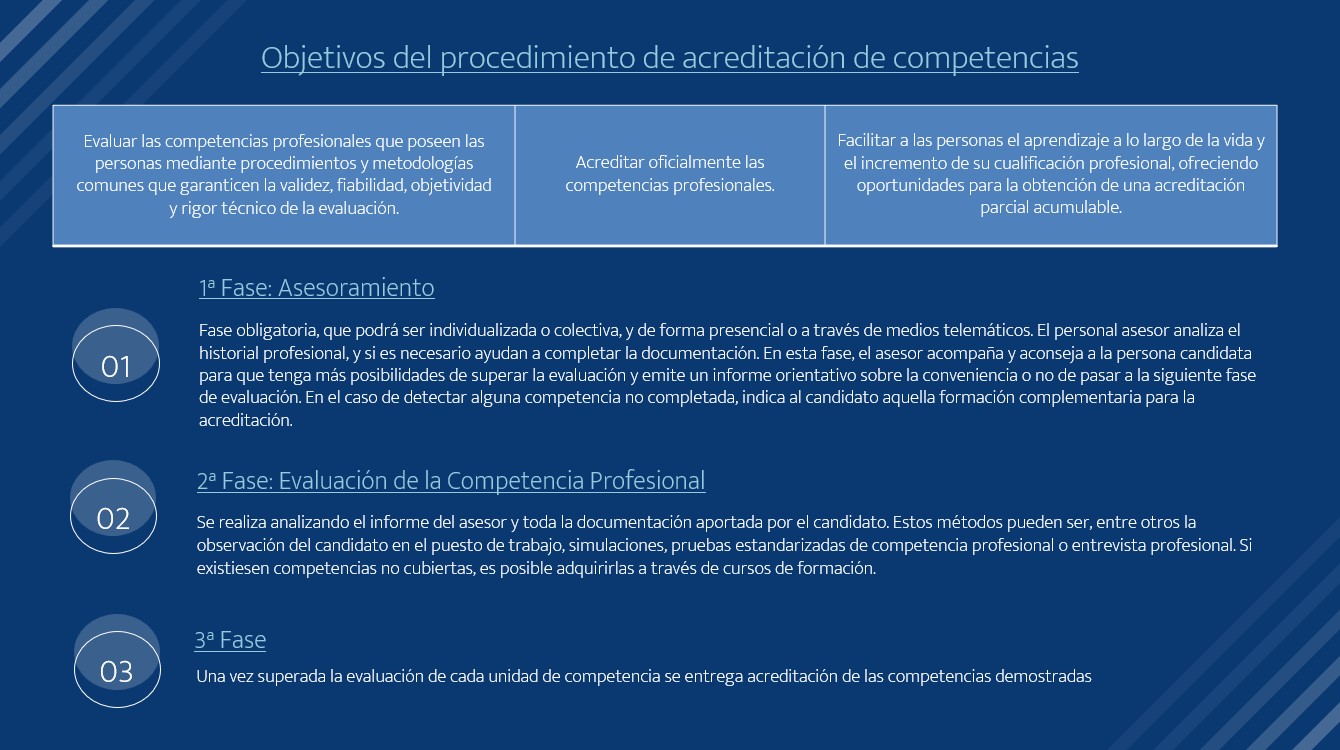 Objetivos del procedimiento de acreditación de competencias

| Evaluar las competencias profesionales que poseen las personas mediante procedimientos y metodologías comunes que garanticen la validez, fiabilidad, objetividad y rigor técnico de la evaluación. | Acreditar oficialmente las competencias profesionales. | Facilitar a las personas el aprendizaje a lo largo de la vida y el incremento de su cualificación profesional, ofreciendo oportunidades para la obtención de una acreditación parcial acumulable. |
|---|---|---|

01

1ª Fase: Asesoramiento

Fase obligatoria, que podrá ser individualizada o colectiva, y de forma presencial o a través de medios telemáticos. El personal asesor analiza el historial profesional, y si es necesario ayudan a completar la documentación. En esta fase, el asesor acompaña y aconseja a la persona candidata para que tenga más posibilidades de superar la evaluación y emite un informe orientativo sobre la conveniencia o no de pasar a la siguiente fase de evaluación. En el caso de detectar alguna competencia no completada, indica al candidato aquella formación complementaria para la acreditación.

02

2ª Fase: Evaluación de la Competencia Profesional

Se realiza analizando el informe del asesor y toda la documentación aportada por el candidato. Estos métodos pueden ser, entre otros la observación del candidato en el puesto de trabajo, simulaciones, pruebas estandarizadas de competencia profesional o entrevista profesional. Si existiesen competencias no cubiertas, es posible adquirirlas a través de cursos de formación.

03

3ª Fase

Una vez superada la evaluación de cada unidad de competencia se entrega acreditación de las competencias demostradas